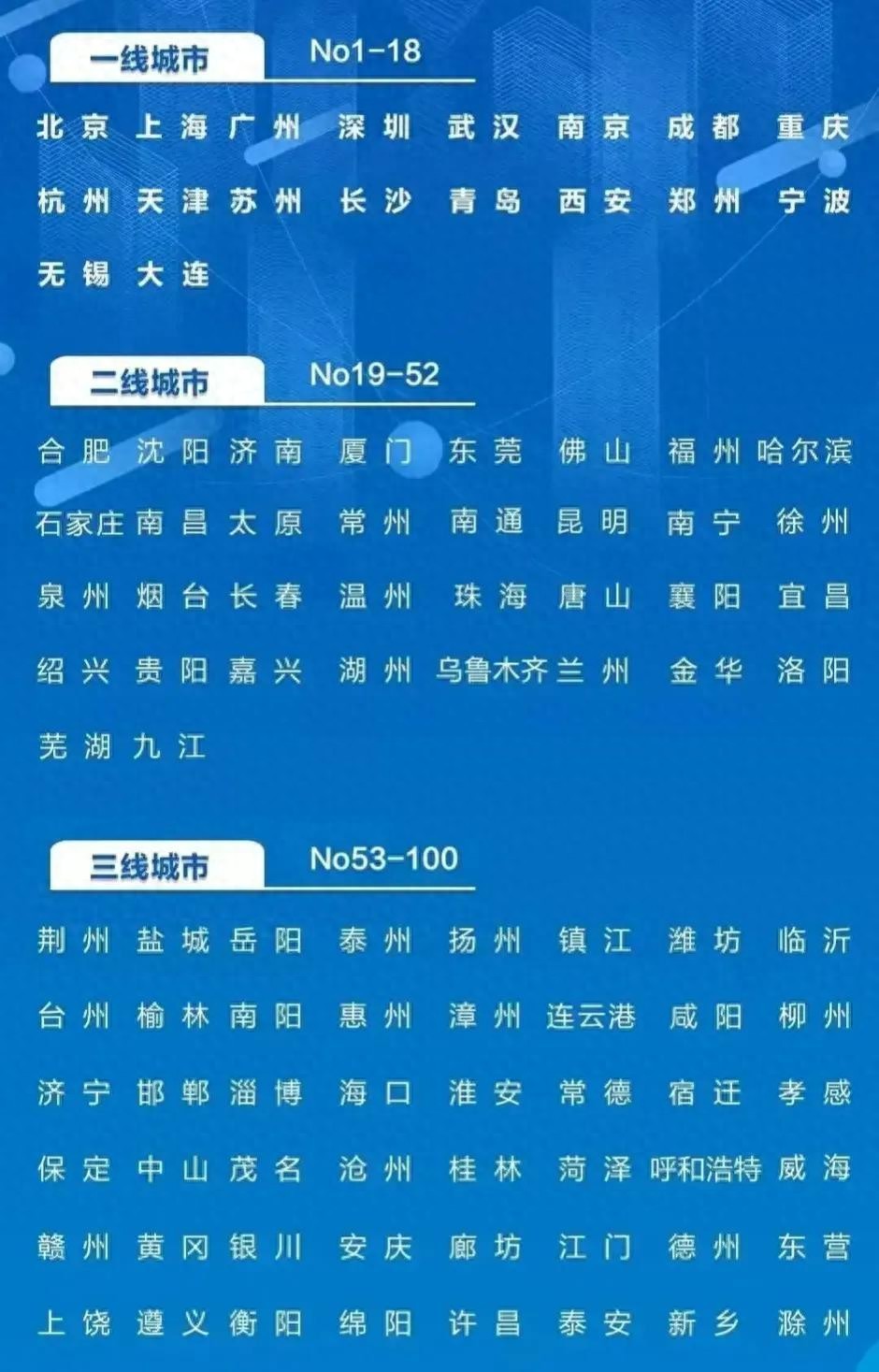 一线城市 No1-18

北京 上海 广州 深圳 武汉 南京 成都 重庆
杭州 天津 苏州 长沙 青岛 西安 郑州 宁波
无锡 大连

二线城市 No19-52

合肥 沈阳 济南 厦门 东莞 佛山 福州 哈尔滨
石家庄 南昌 太原 常州 南通 昆明 南宁 徐州
泉州 烟台 长春 温州 珠海 唐山 襄阳 宜昌
绍兴 贵阳 嘉兴 湖州 乌鲁木齐 兰州 金华 洛阳
芜湖 九江

三线城市 No53-100

荆州 盐城 岳阳 泰州 扬州 镇江 潍坊 临沂
台州 榆林 南阳 惠州 漳州 连云港 咸阳 柳州
济宁 邯郸 淄博 海口 淮安 常德 宿迁 孝感
保定 中山 茂名 沧州 桂林 菏泽 呼和浩特 威海
赣州 黄冈 银川 安庆 廊坊 江门 德州 东营
上饶 遵义 衡阳 绵阳 许昌 泰安 新乡 滁州